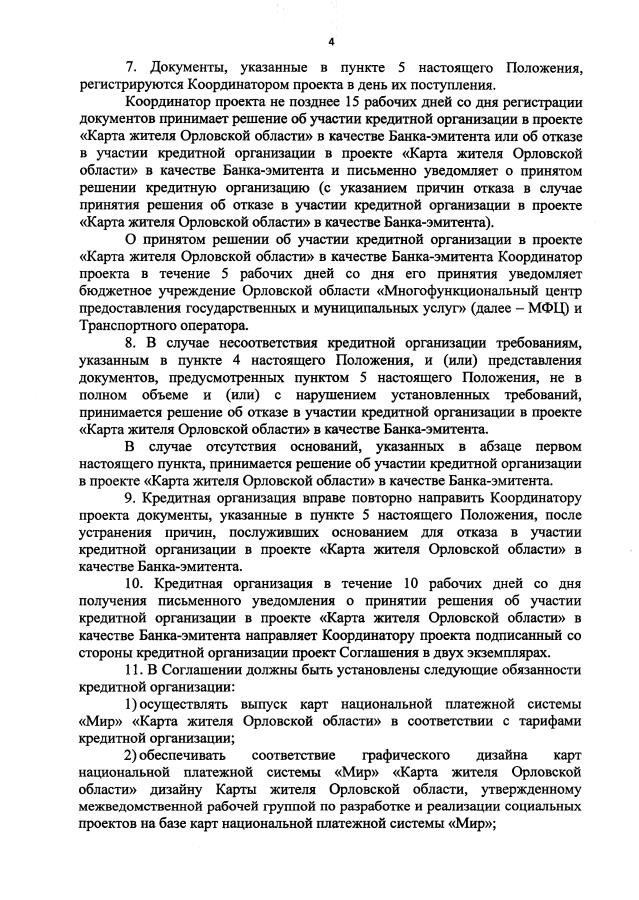 4

7. Документы, указанные в пункте 5 настоящего Положения, регистрируются Координатором проекта в день их поступления.

Координатор проекта не позднее 15 рабочих дней со дня регистрации документов принимает решение об участии кредитной организации в проекте «Карта жителя Орловской области» в качестве Банка-эмитента или об отказе в участии кредитной организации в проекте «Карта жителя Орловской области» в качестве Банка-эмитента и письменно уведомляет о принятом решении кредитную организацию (с указанием причин отказа в случае принятия решения об отказе в участии кредитной организации в проекте «Карта жителя Орловской области» в качестве Банка-эмитента).

О принятом решении об участии кредитной организации в проекте «Карта жителя Орловской области» в качестве Банка-эмитента Координатор проекта в течение 5 рабочих дней со дня его принятия уведомляет бюджетное учреждение Орловской области «Многофункциональный центр предоставления государственных и муниципальных услуг» (далее – МФЦ) и Транспортного оператора.

8. В случае несоответствия кредитной организации требованиям, указанным в пункте 4 настоящего Положения, и (или) представления документов, предусмотренных пунктом 5 настоящего Положения, не в полном объеме и (или) с нарушением установленных требований, принимается решение об отказе в участии кредитной организации в проекте «Карта жителя Орловской области» в качестве Банка-эмитента.

В случае отсутствия оснований, указанных в абзаце первом настоящего пункта, принимается решение об участии кредитной организации в проекте «Карта жителя Орловской области» в качестве Банка-эмитента.

9. Кредитная организация вправе повторно направить Координатору проекта документы, указанные в пункте 5 настоящего Положения, после устранения причин, послуживших основанием для отказа в участии кредитной организации в проекте «Карта жителя Орловской области» в качестве Банка-эмитента.

10. Кредитная организация в течение 10 рабочих дней со дня получения письменного уведомления о принятии решения об участии кредитной организации в проекте «Карта жителя Орловской области» в качестве Банка-эмитента направляет Координатору проекта подписанный со стороны кредитной организации проект Соглашения в двух экземплярах.

11. В Соглашении должны быть установлены следующие обязанности кредитной организации:

1) осуществлять выпуск карт национальной платежной системы «Мир» «Карта жителя Орловской области» в соответствии с тарифами кредитной организации;

2) обеспечивать соответствие графического дизайна карт национальной платежной системы «Мир» «Карта жителя Орловской области» дизайну Карты жителя Орловской области, утвержденному межведомственной рабочей группой по разработке и реализации социальных проектов на базе карт национальной платежной системы «Мир»;